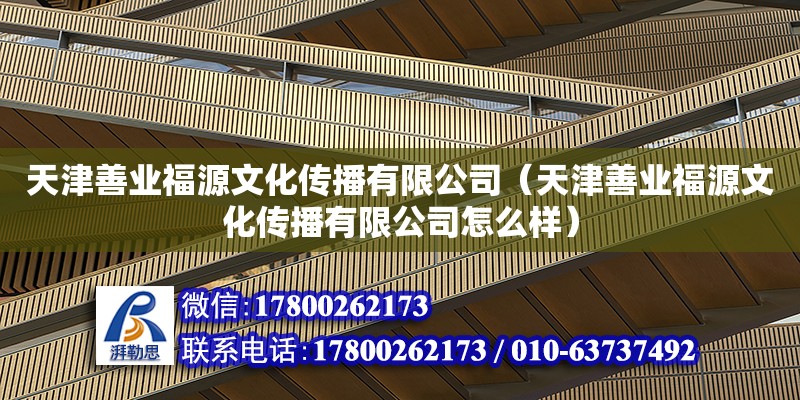 天津善业福源文化传播有限公司（天津善业福源文化传播有限公司怎么样）

湃勒思

微信:17800262173

联系电话:17800262173 / 010-63737492